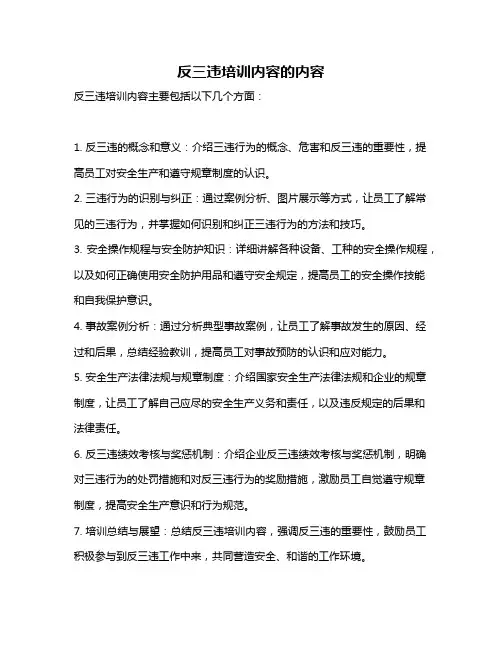 反三违培训内容的内容

反三违培训内容主要包括以下几个方面：

1. 反三违的概念和意义：介绍三违行为的概念、危害和反三违的重要性，提高员工对安全生产和遵守规章制度的认识。

2. 三违行为的识别与纠正：通过案例分析、图片展示等方式，让员工了解常见的三违行为，并掌握如何识别和纠正三违行为的方法和技巧。

3. 安全操作规程与安全防护知识：详细讲解各种设备、工种的安全操作规程，以及如何正确使用安全防护用品和遵守安全规定，提高员工的安全操作技能和自我保护意识。

4. 事故案例分析：通过分析典型事故案例，让员工了解事故发生的原因、经过和后果，总结经验教训，提高员工对事故预防的认识和应对能力。

5. 安全生产法律法规与规章制度：介绍国家安全生产法律法规和企业的规章制度，让员工了解自己应尽的安全生产义务和责任，以及违反规定的后果和法律责任。

6. 反三违绩效考核与奖惩机制：介绍企业反三违绩效考核与奖惩机制，明确对三违行为的处罚措施和对反三违行为的奖励措施，激励员工自觉遵守规章制度，提高安全生产意识和行为规范。

7. 培训总结与展望：总结反三违培训内容，强调反三违的重要性，鼓励员工积极参与到反三违工作中来，共同营造安全、和谐的工作环境。